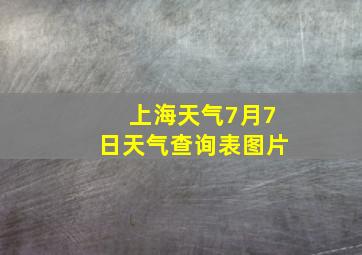 上海天气7月7日天气查询表图片